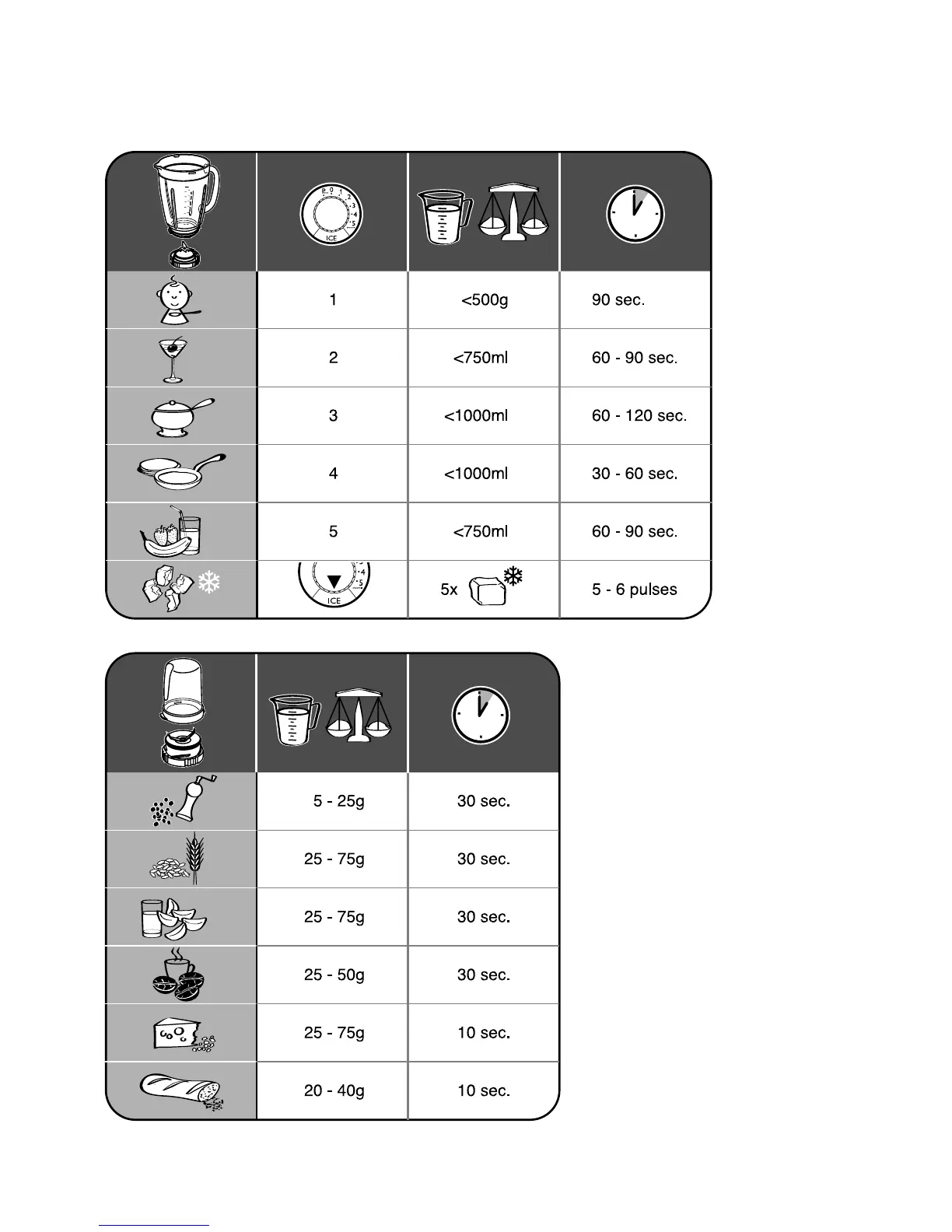 | | P 0 1 2 3 4 5 ICE | | |
|---|---|---|---|
| | 1 | <500g | 90 sec. |
| | 2 | <750ml | 60 - 90 sec. |
| | 3 | <1000ml | 60 - 120 sec. |
| | 4 | <1000ml | 30 - 60 sec. |
| | 5 | <750ml | 60 - 90 sec. |
| | 3 4 5 ICE | 5x | 5 - 6 pulses |

| | | |
|---|---|---|
| | 5 - 25g | 30 sec. |
| | 25 - 75g | 30 sec. |
| | 25 - 75g | 30 sec. |
| | 25 - 50g | 30 sec. |
| | 25 - 75g | 10 sec. |
| | 20 - 40g | 10 sec. |